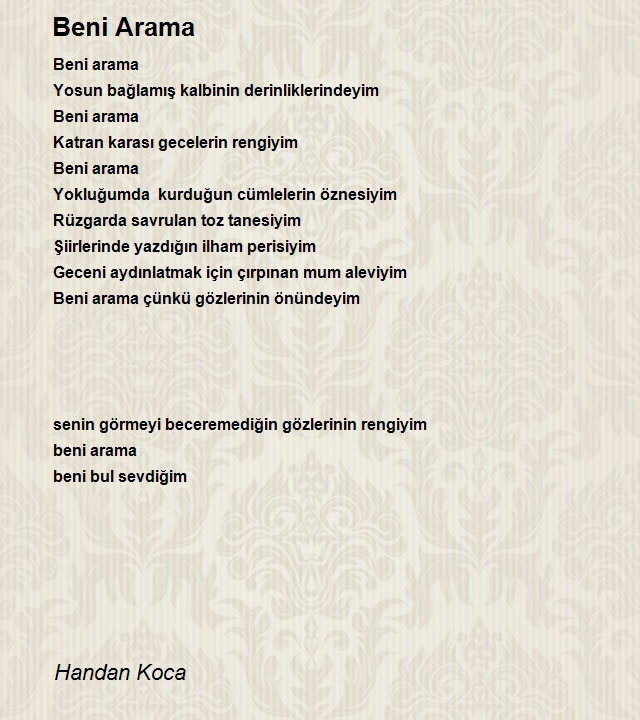 Beni Arama

Beni arama
Yosun bağlamış kalbinin derinliklerindeyim
Beni arama
Katran karası gecelerin rengiyim
Beni arama
Yokluğumda  kurduğun cümlelerin öznesiyim
Rüzgarda savrulan toz tanesiyim
Şiirlerinde yazdığın ilham perisiyim
Geceni aydınlatmak için çırpınan mum aleviyim
Beni arama çünkü gözlerinin önündeyim

senin görmeyi beceremediğin gözlerinin rengiyim
beni arama
beni bul sevdiğim

Handan Koca